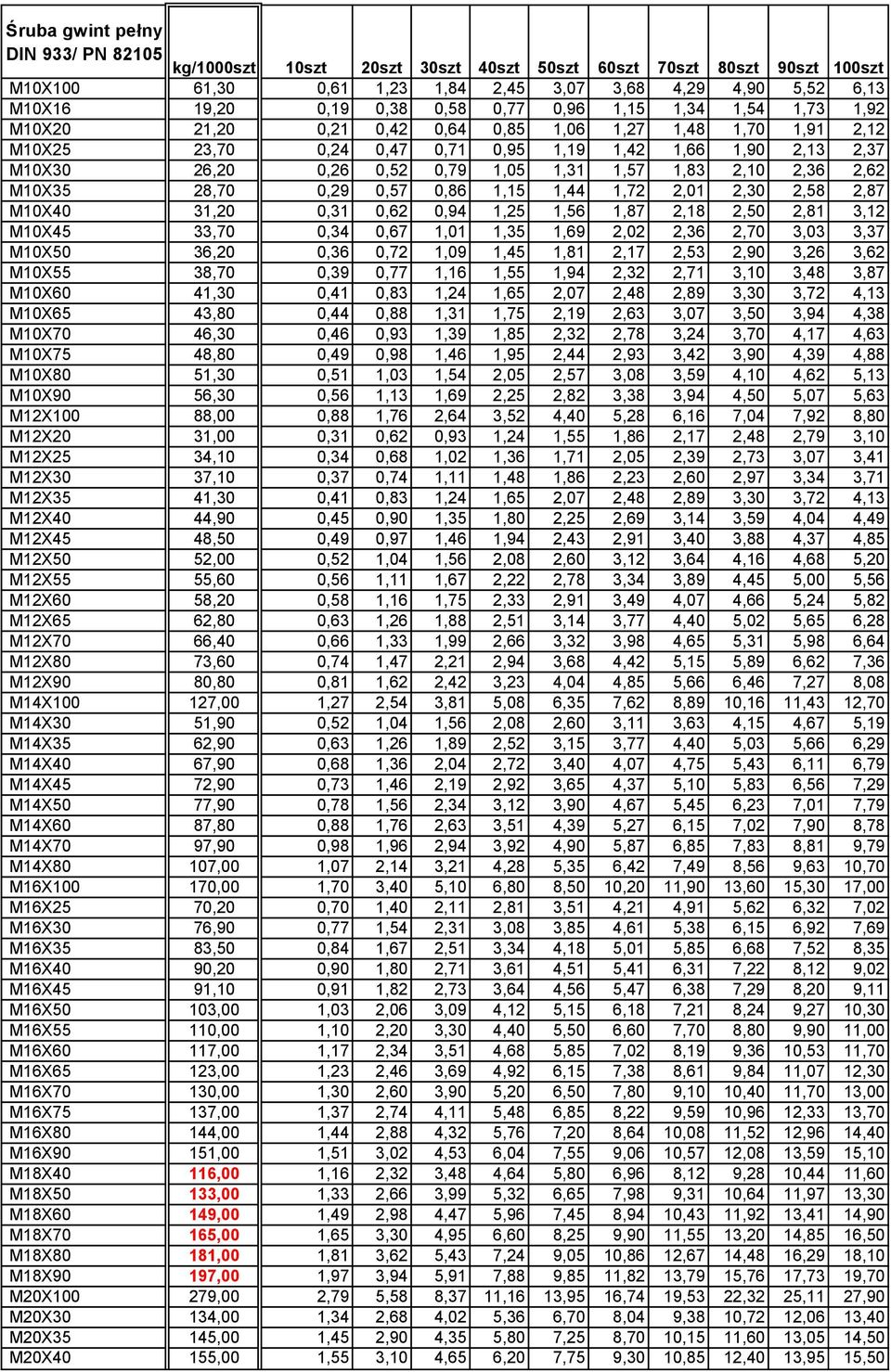 | Śruba gwint pełny DIN 933/ PN 82105 | kg/1000szt | 10szt | 20szt | 30szt | 40szt | 50szt | 60szt | 70szt | 80szt | 90szt | 100szt |
|---|---|---|---|---|---|---|---|---|---|---|---|
| M10X100 | 61,30 | 0,61 | 1,23 | 1,84 | 2,45 | 3,07 | 3,68 | 4,29 | 4,90 | 5,52 | 6,13 |
| M10X16 | 19,20 | 0,19 | 0,38 | 0,58 | 0,77 | 0,96 | 1,15 | 1,34 | 1,54 | 1,73 | 1,92 |
| M10X20 | 21,20 | 0,21 | 0,42 | 0,64 | 0,85 | 1,06 | 1,27 | 1,48 | 1,70 | 1,91 | 2,12 |
| M10X25 | 23,70 | 0,24 | 0,47 | 0,71 | 0,95 | 1,19 | 1,42 | 1,66 | 1,90 | 2,13 | 2,37 |
| M10X30 | 26,20 | 0,26 | 0,52 | 0,79 | 1,05 | 1,31 | 1,57 | 1,83 | 2,10 | 2,36 | 2,62 |
| M10X35 | 28,70 | 0,29 | 0,57 | 0,86 | 1,15 | 1,44 | 1,72 | 2,01 | 2,30 | 2,58 | 2,87 |
| M10X40 | 31,20 | 0,31 | 0,62 | 0,94 | 1,25 | 1,56 | 1,87 | 2,18 | 2,50 | 2,81 | 3,12 |
| M10X45 | 33,70 | 0,34 | 0,67 | 1,01 | 1,35 | 1,69 | 2,02 | 2,36 | 2,70 | 3,03 | 3,37 |
| M10X50 | 36,20 | 0,36 | 0,72 | 1,09 | 1,45 | 1,81 | 2,17 | 2,53 | 2,90 | 3,26 | 3,62 |
| M10X55 | 38,70 | 0,39 | 0,77 | 1,16 | 1,55 | 1,94 | 2,32 | 2,71 | 3,10 | 3,48 | 3,87 |
| M10X60 | 41,30 | 0,41 | 0,83 | 1,24 | 1,65 | 2,07 | 2,48 | 2,89 | 3,30 | 3,72 | 4,13 |
| M10X65 | 43,80 | 0,44 | 0,88 | 1,31 | 1,75 | 2,19 | 2,63 | 3,07 | 3,50 | 3,94 | 4,38 |
| M10X70 | 46,30 | 0,46 | 0,93 | 1,39 | 1,85 | 2,32 | 2,78 | 3,24 | 3,70 | 4,17 | 4,63 |
| M10X75 | 48,80 | 0,49 | 0,98 | 1,46 | 1,95 | 2,44 | 2,93 | 3,42 | 3,90 | 4,39 | 4,88 |
| M10X80 | 51,30 | 0,51 | 1,03 | 1,54 | 2,05 | 2,57 | 3,08 | 3,59 | 4,10 | 4,62 | 5,13 |
| M10X90 | 56,30 | 0,56 | 1,13 | 1,69 | 2,25 | 2,82 | 3,38 | 3,94 | 4,50 | 5,07 | 5,63 |
| M12X100 | 88,00 | 0,88 | 1,76 | 2,64 | 3,52 | 4,40 | 5,28 | 6,16 | 7,04 | 7,92 | 8,80 |
| M12X20 | 31,00 | 0,31 | 0,62 | 0,93 | 1,24 | 1,55 | 1,86 | 2,17 | 2,48 | 2,79 | 3,10 |
| M12X25 | 34,10 | 0,34 | 0,68 | 1,02 | 1,36 | 1,71 | 2,05 | 2,39 | 2,73 | 3,07 | 3,41 |
| M12X30 | 37,10 | 0,37 | 0,74 | 1,11 | 1,48 | 1,86 | 2,23 | 2,60 | 2,97 | 3,34 | 3,71 |
| M12X35 | 41,30 | 0,41 | 0,83 | 1,24 | 1,65 | 2,07 | 2,48 | 2,89 | 3,30 | 3,72 | 4,13 |
| M12X40 | 44,90 | 0,45 | 0,90 | 1,35 | 1,80 | 2,25 | 2,69 | 3,14 | 3,59 | 4,04 | 4,49 |
| M12X45 | 48,50 | 0,49 | 0,97 | 1,46 | 1,94 | 2,43 | 2,91 | 3,40 | 3,88 | 4,37 | 4,85 |
| M12X50 | 52,00 | 0,52 | 1,04 | 1,56 | 2,08 | 2,60 | 3,12 | 3,64 | 4,16 | 4,68 | 5,20 |
| M12X55 | 55,60 | 0,56 | 1,11 | 1,67 | 2,22 | 2,78 | 3,34 | 3,89 | 4,45 | 5,00 | 5,56 |
| M12X60 | 58,20 | 0,58 | 1,16 | 1,75 | 2,33 | 2,91 | 3,49 | 4,07 | 4,66 | 5,24 | 5,82 |
| M12X65 | 62,80 | 0,63 | 1,26 | 1,88 | 2,51 | 3,14 | 3,77 | 4,40 | 5,02 | 5,65 | 6,28 |
| M12X70 | 66,40 | 0,66 | 1,33 | 1,99 | 2,66 | 3,32 | 3,98 | 4,65 | 5,31 | 5,98 | 6,64 |
| M12X80 | 73,60 | 0,74 | 1,47 | 2,21 | 2,94 | 3,68 | 4,42 | 5,15 | 5,89 | 6,62 | 7,36 |
| M12X90 | 80,80 | 0,81 | 1,62 | 2,42 | 3,23 | 4,04 | 4,85 | 5,66 | 6,46 | 7,27 | 8,08 |
| M14X100 | 127,00 | 1,27 | 2,54 | 3,81 | 5,08 | 6,35 | 7,62 | 8,89 | 10,16 | 11,43 | 12,70 |
| M14X30 | 51,90 | 0,52 | 1,04 | 1,56 | 2,08 | 2,60 | 3,11 | 3,63 | 4,15 | 4,67 | 5,19 |
| M14X35 | 62,90 | 0,63 | 1,26 | 1,89 | 2,52 | 3,15 | 3,77 | 4,40 | 5,03 | 5,66 | 6,29 |
| M14X40 | 67,90 | 0,68 | 1,36 | 2,04 | 2,72 | 3,40 | 4,07 | 4,75 | 5,43 | 6,11 | 6,79 |
| M14X45 | 72,90 | 0,73 | 1,46 | 2,19 | 2,92 | 3,65 | 4,37 | 5,10 | 5,83 | 6,56 | 7,29 |
| M14X50 | 77,90 | 0,78 | 1,56 | 2,34 | 3,12 | 3,90 | 4,67 | 5,45 | 6,23 | 7,01 | 7,79 |
| M14X60 | 87,80 | 0,88 | 1,76 | 2,63 | 3,51 | 4,39 | 5,27 | 6,15 | 7,02 | 7,90 | 8,78 |
| M14X70 | 97,90 | 0,98 | 1,96 | 2,94 | 3,92 | 4,90 | 5,87 | 6,85 | 7,83 | 8,81 | 9,79 |
| M14X80 | 107,00 | 1,07 | 2,14 | 3,21 | 4,28 | 5,35 | 6,42 | 7,49 | 8,56 | 9,63 | 10,70 |
| M16X100 | 170,00 | 1,70 | 3,40 | 5,10 | 6,80 | 8,50 | 10,20 | 11,90 | 13,60 | 15,30 | 17,00 |
| M16X25 | 70,20 | 0,70 | 1,40 | 2,11 | 2,81 | 3,51 | 4,21 | 4,91 | 5,62 | 6,32 | 7,02 |
| M16X30 | 76,90 | 0,77 | 1,54 | 2,31 | 3,08 | 3,85 | 4,61 | 5,38 | 6,15 | 6,92 | 7,69 |
| M16X35 | 83,50 | 0,84 | 1,67 | 2,51 | 3,34 | 4,18 | 5,01 | 5,85 | 6,68 | 7,52 | 8,35 |
| M16X40 | 90,20 | 0,90 | 1,80 | 2,71 | 3,61 | 4,51 | 5,41 | 6,31 | 7,22 | 8,12 | 9,02 |
| M16X45 | 91,10 | 0,91 | 1,82 | 2,73 | 3,64 | 4,56 | 5,47 | 6,38 | 7,29 | 8,20 | 9,11 |
| M16X50 | 103,00 | 1,03 | 2,06 | 3,09 | 4,12 | 5,15 | 6,18 | 7,21 | 8,24 | 9,27 | 10,30 |
| M16X55 | 110,00 | 1,10 | 2,20 | 3,30 | 4,40 | 5,50 | 6,60 | 7,70 | 8,80 | 9,90 | 11,00 |
| M16X60 | 117,00 | 1,17 | 2,34 | 3,51 | 4,68 | 5,85 | 7,02 | 8,19 | 9,36 | 10,53 | 11,70 |
| M16X65 | 123,00 | 1,23 | 2,46 | 3,69 | 4,92 | 6,15 | 7,38 | 8,61 | 9,84 | 11,07 | 12,30 |
| M16X70 | 130,00 | 1,30 | 2,60 | 3,90 | 5,20 | 6,50 | 7,80 | 9,10 | 10,40 | 11,70 | 13,00 |
| M16X75 | 137,00 | 1,37 | 2,74 | 4,11 | 5,48 | 6,85 | 8,22 | 9,59 | 10,96 | 12,33 | 13,70 |
| M16X80 | 144,00 | 1,44 | 2,88 | 4,32 | 5,76 | 7,20 | 8,64 | 10,08 | 11,52 | 12,96 | 14,40 |
| M16X90 | 151,00 | 1,51 | 3,02 | 4,53 | 6,04 | 7,55 | 9,06 | 10,57 | 12,08 | 13,59 | 15,10 |
| M18X40 | 116,00 | 1,16 | 2,32 | 3,48 | 4,64 | 5,80 | 6,96 | 8,12 | 9,28 | 10,44 | 11,60 |
| M18X50 | 133,00 | 1,33 | 2,66 | 3,99 | 5,32 | 6,65 | 7,98 | 9,31 | 10,64 | 11,97 | 13,30 |
| M18X60 | 149,00 | 1,49 | 2,98 | 4,47 | 5,96 | 7,45 | 8,94 | 10,43 | 11,92 | 13,41 | 14,90 |
| M18X70 | 165,00 | 1,65 | 3,30 | 4,95 | 6,60 | 8,25 | 9,90 | 11,55 | 13,20 | 14,85 | 16,50 |
| M18X80 | 181,00 | 1,81 | 3,62 | 5,43 | 7,24 | 9,05 | 10,86 | 12,67 | 14,48 | 16,29 | 18,10 |
| M18X90 | 197,00 | 1,97 | 3,94 | 5,91 | 7,88 | 9,85 | 11,82 | 13,79 | 15,76 | 17,73 | 19,70 |
| M20X100 | 279,00 | 2,79 | 5,58 | 8,37 | 11,16 | 13,95 | 16,74 | 19,53 | 22,32 | 25,11 | 27,90 |
| M20X30 | 134,00 | 1,34 | 2,68 | 4,02 | 5,36 | 6,70 | 8,04 | 9,38 | 10,72 | 12,06 | 13,40 |
| M20X35 | 145,00 | 1,45 | 2,90 | 4,35 | 5,80 | 7,25 | 8,70 | 10,15 | 11,60 | 13,05 | 14,50 |
| M20X40 | 155,00 | 1,55 | 3,10 | 4,65 | 6,20 | 7,75 | 9,30 | 10,85 | 12,40 | 13,95 | 15,50 |